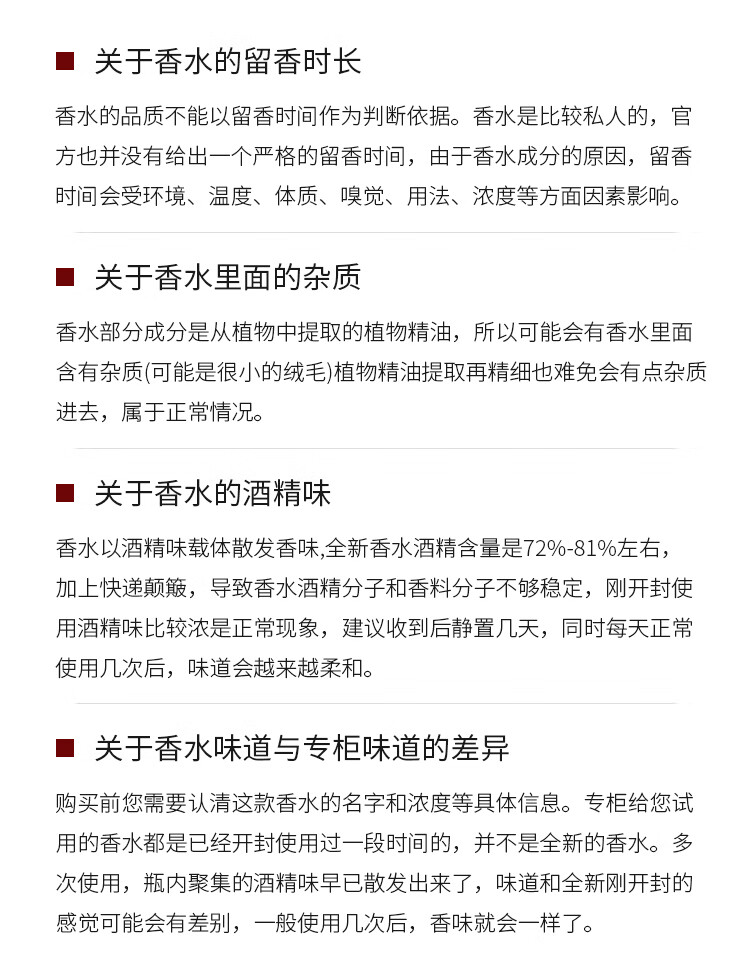 ■ 关于香水的留香时长

香水的品质不能以留香时间作为判断依据。香水是比较私人的，官方也并没有给出一个严格的留香时间，由于香水成分的原因，留香时间会受环境、温度、体质、嗅觉、用法、浓度等方面因素影响。

■ 关于香水里面的杂质

香水部分成分是从植物中提取的植物精油，所以可能会有香水里面含有杂质(可能是很小的绒毛)植物精油提取再精细也难免会有点杂质进去，属于正常情况。

■ 关于香水的酒精味

香水以酒精味载体散发香味,全新香水酒精含量是72%-81%左右，加上快递颠簸，导致香水酒精分子和香料分子不够稳定，刚开封使用酒精味比较浓是正常现象，建议收到后静置几天，同时每天正常使用几次后，味道会越来越柔和。

■ 关于香水味道与专柜味道的差异

购买前您需要认清这款香水的名字和浓度等具体信息。专柜给您试用的香水都是已经开封使用过一段时间的，并不是全新的香水。多次使用，瓶内聚集的酒精味早已散发出来了，味道和全新刚开封的感觉可能会有差别，一般使用几次后，香味就会一样了。